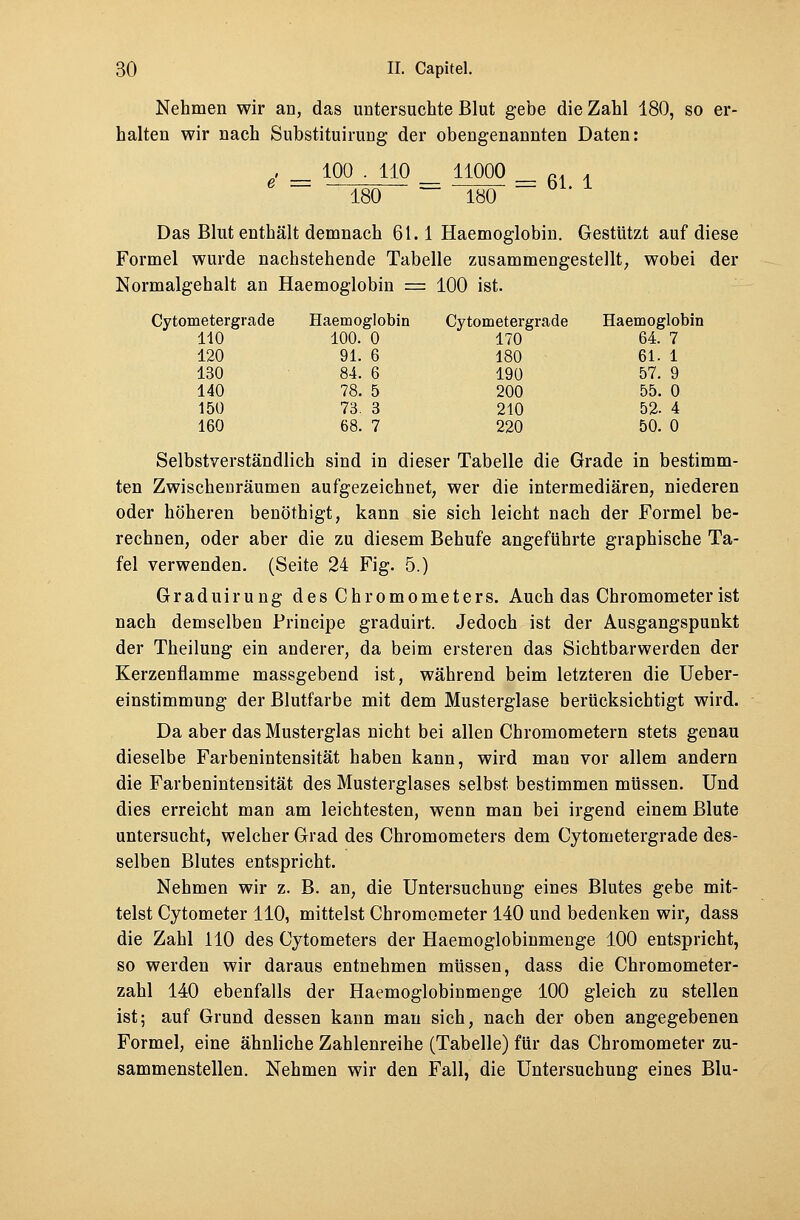 30 II. Capitel.

Nehmen wir an, das untersuchte Blut gebe die Zahl 180, so erhalten wir nach Substituirung der obengenannten Daten:

$e' = \frac{100 . 110}{180} = \frac{11000}{180} = 61. 1$

Das Blut enthält demnach 61. 1 Haemoglobin. Gestützt auf diese Formel wurde nachstehende Tabelle zusammengestellt, wobei der Normalgehalt an Haemoglobin = 100 ist.

| Cytometergrade | Haemoglobin | Cytometergrade | Haemoglobin |
|---|---|---|---|
| 110 | 100. 0 | 170 | 64. 7 |
| 120 | 91. 6 | 180 | 61. 1 |
| 130 | 84. 6 | 190 | 57. 9 |
| 140 | 78. 5 | 200 | 55. 0 |
| 150 | 73. 3 | 210 | 52. 4 |
| 160 | 68. 7 | 220 | 50. 0 |

Selbstverständlich sind in dieser Tabelle die Grade in bestimmten Zwischenräumen aufgezeichnet, wer die intermediären, niederen oder höheren benöthigt, kann sie sich leicht nach der Formel berechnen, oder aber die zu diesem Behufe angeführte graphische Tafel verwenden. (Seite 24 Fig. 5.)

Graduirung des Chromometers. Auch das Chromometer ist nach demselben Principe graduirt. Jedoch ist der Ausgangspunkt der Theilung ein anderer, da beim ersteren das Sichtbarwerden der Kerzenflamme massgebend ist, während beim letzteren die Uebereinstimmung der Blutfarbe mit dem Musterglase berücksichtigt wird.

Da aber das Musterglas nicht bei allen Chromometern stets genau dieselbe Farbenintensität haben kann, wird man vor allem andern die Farbenintensität des Musterglases selbst bestimmen müssen. Und dies erreicht man am leichtesten, wenn man bei irgend einem Blute untersucht, welcher Grad des Chromometers dem Cytometergrade desselben Blutes entspricht.

Nehmen wir z. B. an, die Untersuchung eines Blutes gebe mittelst Cytometer 110, mittelst Chromometer 140 und bedenken wir, dass die Zahl 110 des Cytometers der Haemoglobinmenge 100 entspricht, so werden wir daraus entnehmen müssen, dass die Chromometerzahl 140 ebenfalls der Haemoglobinmenge 100 gleich zu stellen ist; auf Grund dessen kann man sich, nach der oben angegebenen Formel, eine ähnliche Zahlenreihe (Tabelle) für das Chromometer zusammenstellen. Nehmen wir den Fall, die Untersuchung eines Blu-